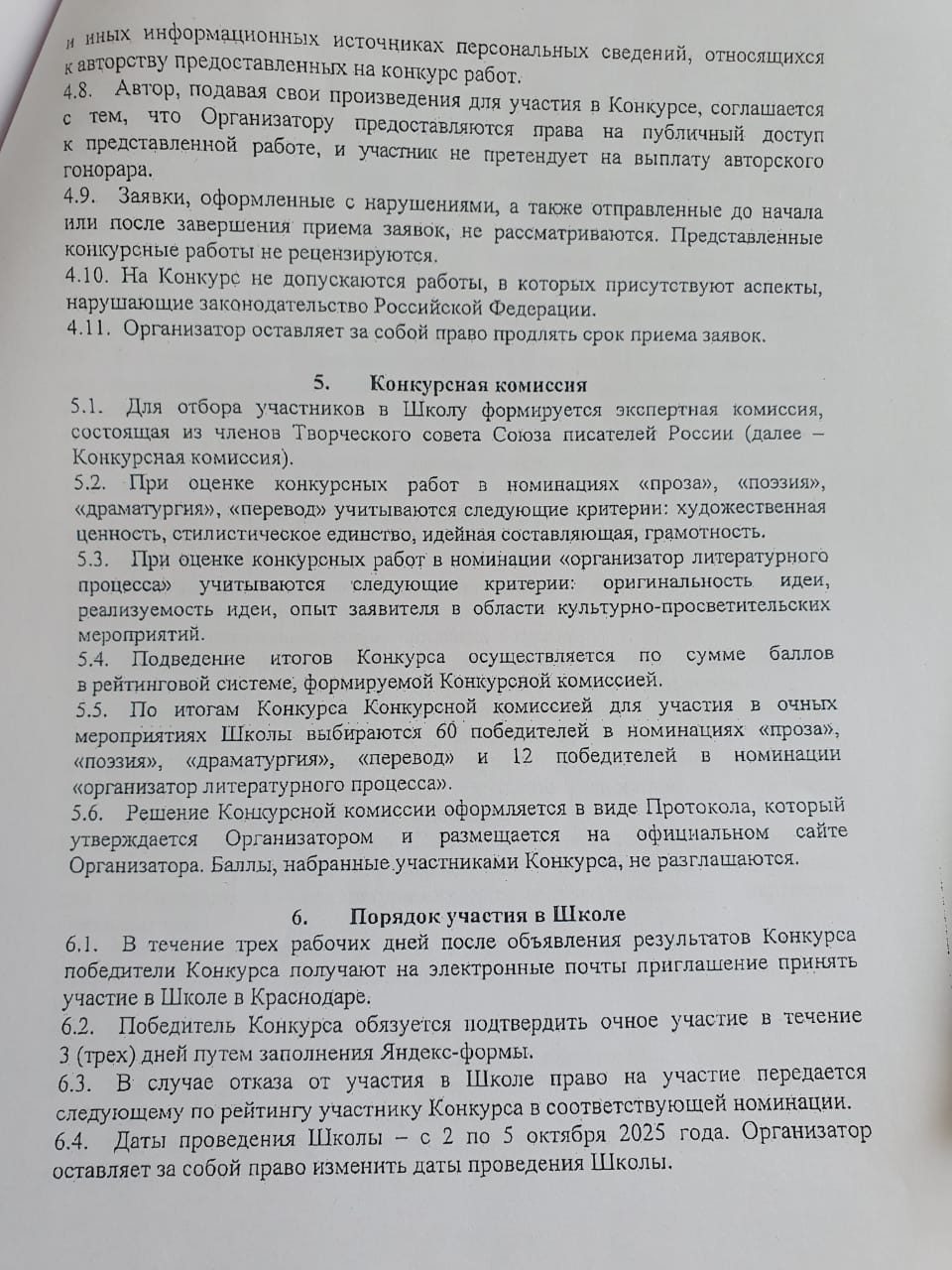 и иных информационных источниках персональных сведений, относящихся к авторству предоставленных на конкурс работ.
4.8. Автор, подавая свои произведения для участия в Конкурсе, соглашается с тем, что Организатору предоставляются права на публичный доступ к представленной работе, и участник не претендует на выплату авторского гонорара.
4.9. Заявки, оформленные с нарушениями, а также отправленные до начала или после завершения приема заявок, не рассматриваются. Представленные конкурсные работы не рецензируются.
4.10. На Конкурс не допускаются работы, в которых присутствуют аспекты, нарушающие законодательство Российской Федерации.
4.11. Организатор оставляет за собой право продлять срок приема заявок.

5. Конкурсная комиссия
5.1. Для отбора участников в Школу формируется экспертная комиссия, состоящая из членов Творческого совета Союза писателей России (далее – Конкурсная комиссия).
5.2. При оценке конкурсных работ в номинациях «проза», «поэзия», «драматургия», «перевод» учитываются следующие критерии: художественная ценность, стилистическое единство, идейная составляющая, грамотность.
5.3. При оценке конкурсных работ в номинации «организатор литературного процесса» учитываются следующие критерии: оригинальность идеи, реализуемость идеи, опыт заявителя в области культурно-просветительских мероприятий.
5.4. Подведение итогов Конкурса осуществляется по сумме баллов в рейтинговой системе, формируемой Конкурсной комиссией.
5.5. По итогам Конкурса Конкурсной комиссией для участия в очных мероприятиях Школы выбираются 60 победителей в номинациях «проза», «поэзия», «драматургия», «перевод» и 12 победителей в номинации «организатор литературного процесса».
5.6. Решение Конкурсной комиссии оформляется в виде Протокола, который утверждается Организатором и размещается на официальном сайте Организатора. Баллы, набранные участниками Конкурса, не разглашаются.

6. Порядок участия в Школе
6.1. В течение трех рабочих дней после объявления результатов Конкурса победители Конкурса получают на электронные почты приглашение принять участие в Школе в Краснодаре.
6.2. Победитель Конкурса обязуется подтвердить очное участие в течение 3 (трех) дней путем заполнения Яндекс-формы.
6.3. В случае отказа от участия в Школе право на участие передается следующему по рейтингу участнику Конкурса в соответствующей номинации.
6.4. Даты проведения Школы – с 2 по 5 октября 2025 года. Организатор оставляет за собой право изменить даты проведения Школы.